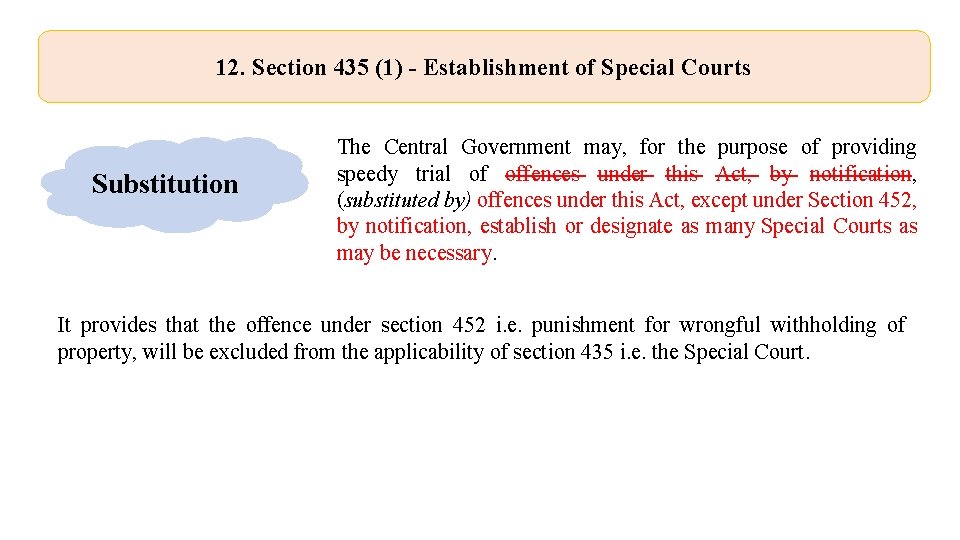 12. Section 435 (1) - Establishment of Special Courts

Substitution

The Central Government may, for the purpose of providing speedy trial of offences under this Act, by notification, (substituted by) offences under this Act, except under Section 452, by notification, establish or designate as many Special Courts as may be necessary.

It provides that the offence under section 452 i.e. punishment for wrongful withholding of property, will be excluded from the applicability of section 435 i.e. the Special Court.